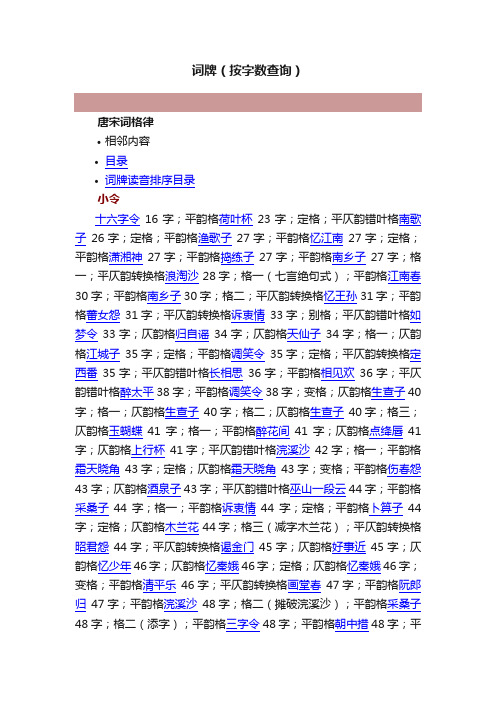 词牌（按字数查询）

唐宋词格律

• 相邻内容

• 目录

• 词牌读音排序目录

小令

十六字令 16 字；平韵格荷叶杯 23 字；定格；平仄韵错叶格南歌子 26 字；定格；平韵格渔歌子 27 字；平韵格忆江南 27 字；定格；平韵格潇湘神 27 字；平韵格捣练子 27 字；平韵格南乡子 27 字；格一；平仄韵转换格浪淘沙 28 字；格一（七言绝句式）；平韵格江南春 30 字；平韵格南乡子 30 字；格二；平仄韵转换格忆王孙 31 字；平韵格蕃女怨 31 字；平仄韵转换格诉衷情 33 字；别格；平仄韵错叶格如梦令 33 字；仄韵格归自谣 34 字；仄韵格天仙子 34 字；格一；仄韵格江城子 35 字；定格；平韵格调笑令 35 字；定格；平仄韵转换格定西番 35 字；平仄韵错叶格长相思 36 字；平韵格相见欢 36 字；平仄韵错叶格醉太平 38 字；平韵格调笑令 38 字；变格；仄韵格生查子 40 字；格一；仄韵格生查子 40 字；格二；仄韵格生查子 40 字；格三；仄韵格玉蝴蝶 41 字；格一；平韵格醉花间 41 字；仄韵格点绛唇 41 字；仄韵格上行杯 41 字；平仄韵错叶格浣溪沙 42 字；格一；平韵格霜天晓角 43 字；定格；仄韵格霜天晓角 43 字；变格；平韵格伤春怨 43 字；仄韵格酒泉子 43 字；平仄韵错叶格巫山一段云 44 字；平韵格采桑子 44 字；格一；平韵格诉衷情 44 字；定格；平韵格卜算子 44 字；定格；仄韵格木兰花 44 字；格三（减字木兰花）；平仄韵转换格昭君怨 44 字；平仄韵转换格谒金门 45 字；仄韵格好事近 45 字；仄韵格忆少年 46 字；仄韵格忆秦娥 46 字；定格；仄韵格忆秦娥 46 字；变格；平韵格清平乐 46 字；平仄韵转换格画堂春 47 字；平韵格阮郎归 47 字；平韵格浣溪沙 48 字；格二（摊破浣溪沙）；平韵格采桑子 48 字；格二（添字）；平韵格三字令 48 字；平韵格朝中措 48 字；平